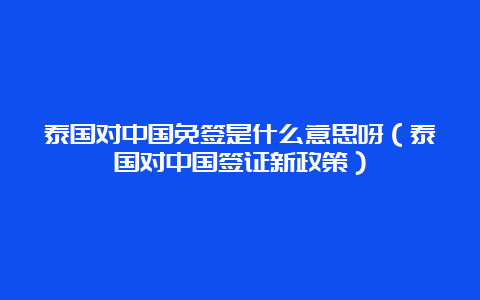 泰国对中国免签是什么意思呀（泰国对中国签证新政策）